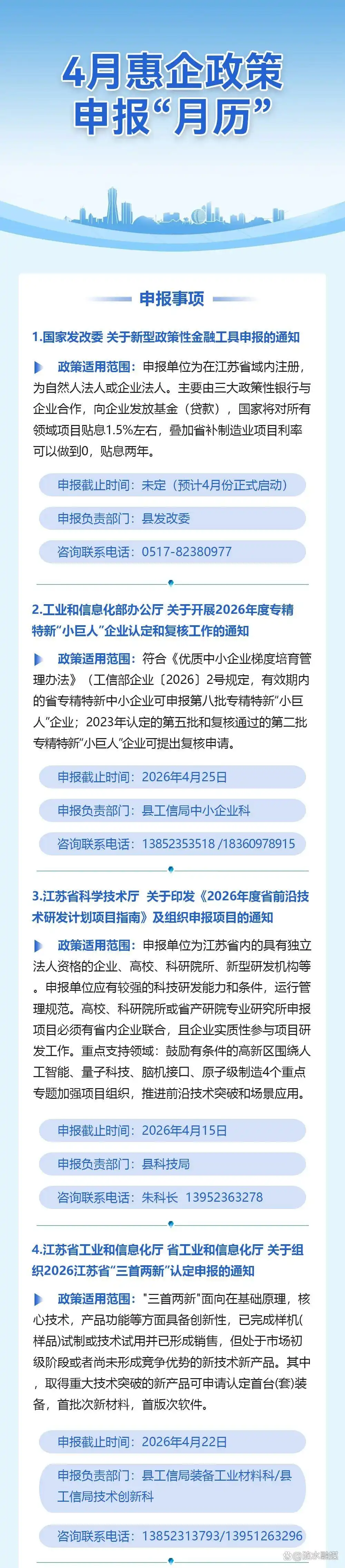 4月惠企政策
申报“月历”

申报事项

1.国家发改委 关于新型政策性金融工具申报的通知

政策适用范围：申报单位为在江苏省域内注册，为自然人法人或企业法人。主要由三大政策性银行与企业合作，向企业发放基金（贷款），国家将对所有领域项目贴息1.5%左右，叠加省补制造业项目利率可以做到0，贴息两年。

申报截止时间：未定（预计4月份正式启动）

申报负责部门：县发改委

咨询联系电话：0517-82380977

2.工业和信息化部办公厅 关于开展2026年度专精特新“小巨人”企业认定和复核工作的通知

政策适用范围：符合《优质中小企业梯度培育管理办法》（工信部企业〔2026〕2号规定，有效期内的省专精特新中小企业可申报第八批专精特新“小巨人”企业；2023年认定的第五批和复核通过的第二批专精特新“小巨人”企业可提出复核申请。

申报截止时间：2026年4月25日

申报负责部门：县工信局中小企业科

咨询联系电话：13852353518 /18360978915

3.江苏省科学技术厅 关于印发《2026年度省前沿技术研发计划项目指南》及组织申报项目的通知

政策适用范围：申报单位为江苏省内的具有独立法人资格的企业、高校、科研院所、新型研发机构等。申报单位应有较强的科技研发能力和条件，运行管理规范。高校、科研院所或省产研院专业研究所申报项目必须有省内企业联合，且企业实质性参与项目研发工作。重点支持领域：鼓励有条件的高新区围绕人工智能、量子科技、脑机接口、原子级制造4个重点专题加强项目组织，推进前沿技术突破和场景应用。

申报截止时间：2026年4月15日

申报负责部门：县科技局

咨询联系电话：朱科长 13952363278

4.江苏省工业和信息化厅 省工业和信息化厅 关于组织2026江苏省“三首两新”认定申报的通知

政策适用范围：“三首两新”面向在基础原理，核心技术，产品功能等方面具备创新性，已完成样机(样品)试制或技术试用并已形成销售，但处于市场初级阶段或者尚未形成竞争优势的新技术新产品。其中，取得重大技术突破的新产品可申请认定首台(套)装备，首批次新材料，首版次软件。

申报截止时间：2026年4月22日

申报负责部门：县工信局装备工业材料科/县工信局技术创新科

咨询联系电话：13852313793/13951263296